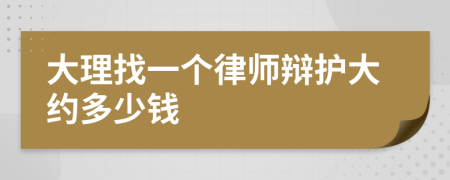 大理找一个律师辩护大约多少钱